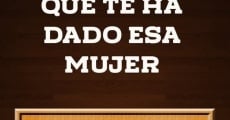 QUE TE HA DADO ESA MUJER